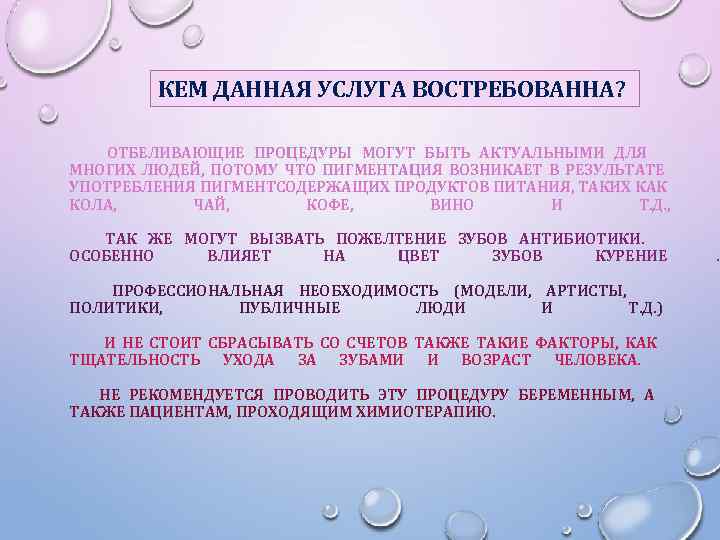 КЕМ ДАННАЯ УСЛУГА ВОСТРЕБОВАННА?

ОТБЕЛИВАЮЩИЕ ПРОЦЕДУРЫ МОГУТ БЫТЬ АКТУАЛЬНЫМИ ДЛЯ МНОГИХ ЛЮДЕЙ, ПОТОМУ ЧТО ПИГМЕНТАЦИЯ ВОЗНИКАЕТ В РЕЗУЛЬТАТЕ УПОТРЕБЛЕНИЯ ПИГМЕНТСОДЕРЖАЩИХ ПРОДУКТОВ ПИТАНИЯ, ТАКИХ КАК КОЛА, ЧАЙ, КОФЕ, ВИНО И Т.Д.,

ТАК ЖЕ МОГУТ ВЫЗВАТЬ ПОЖЕЛТЕНИЕ ЗУБОВ АНТИБИОТИКИ. ОСОБЕННО ВЛИЯЕТ НА ЦВЕТ ЗУБОВ КУРЕНИЕ .

ПРОФЕССИОНАЛЬНАЯ НЕОБХОДИМОСТЬ (МОДЕЛИ, АРТИСТЫ, ПОЛИТИКИ, ПУБЛИЧНЫЕ ЛЮДИ И Т.Д.)

И НЕ СТОИТ СБРАСЫВАТЬ СО СЧЕТОВ ТАКЖЕ ТАКИЕ ФАКТОРЫ, КАК ТЩАТЕЛЬНОСТЬ УХОДА ЗА ЗУБАМИ И ВОЗРАСТ ЧЕЛОВЕКА.

НЕ РЕКОМЕНДУЕТСЯ ПРОВОДИТЬ ЭТУ ПРОЦЕДУРУ БЕРЕМЕННЫМ, А ТАКЖЕ ПАЦИЕНТАМ, ПРОХОДЯЩИМ ХИМИОТЕРАПИЮ.